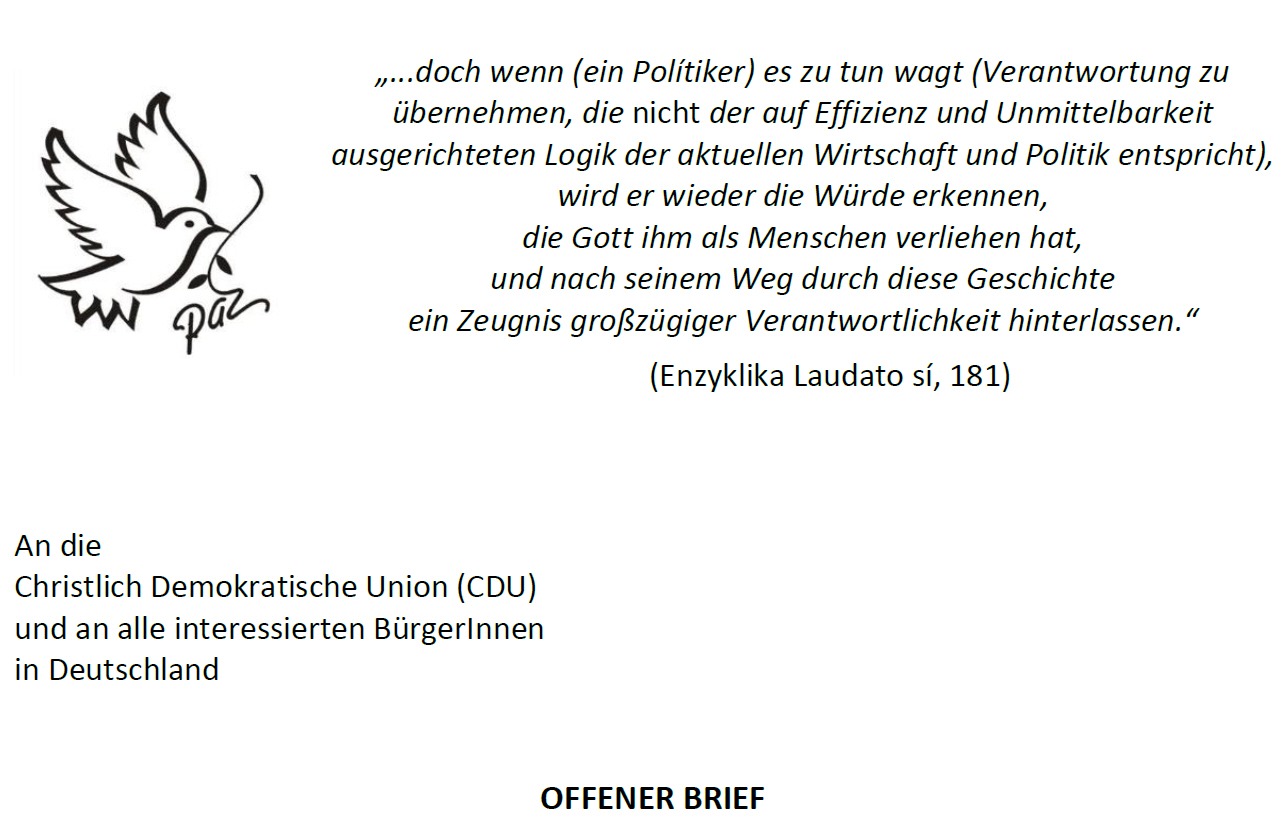 paz

„...doch wenn (ein Polítiker) es zu tun wagt (Verantwortung zu übernehmen, die nicht der auf Effizienz und Unmittelbarkeit ausgerichteten Logik der aktuellen Wirtschaft und Politik entspricht), wird er wieder die Würde erkennen,
die Gott ihm als Menschen verliehen hat,
und nach seinem Weg durch diese Geschichte
ein Zeugnis großzügiger Verantwortlichkeit hinterlassen.“

(Enzyklika Laudato sí, 181)

An die
Christlich Demokratische Union (CDU)
und an alle interessierten BürgerInnen
in Deutschland

OFFENER BRIEF